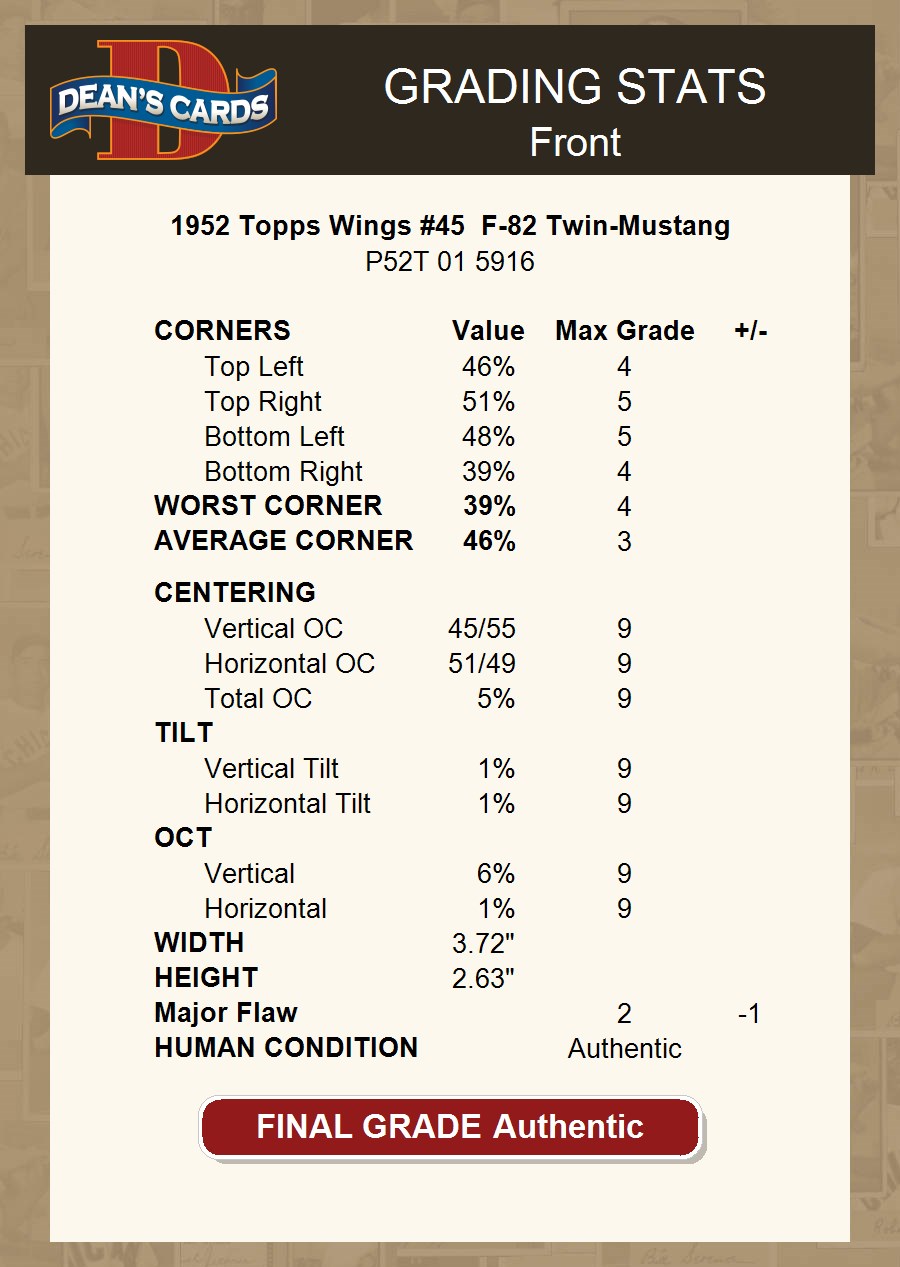 DEAN'S CARDS

GRADING STATS
Front

1952 Topps Wings #45 F-82 Twin-Mustang
P52T 01 5916

| CORNERS | Value | Max Grade | +/- |
|---|---|---|---|
| Top Left | 46% | 4 | |
| Top Right | 51% | 5 | |
| Bottom Left | 48% | 5 | |
| Bottom Right | 39% | 4 | |
| WORST CORNER | 39% | 4 | |
| AVERAGE CORNER | 46% | 3 | |
| CENTERING | | | |
| Vertical OC | 45/55 | 9 | |
| Horizontal OC | 51/49 | 9 | |
| Total OC | 5% | 9 | |
| TILT | | | |
| Vertical Tilt | 1% | 9 | |
| Horizontal Tilt | 1% | 9 | |
| OCT | | | |
| Vertical | 6% | 9 | |
| Horizontal | 1% | 9 | |
| WIDTH | 3.72" | | |
| HEIGHT | 2.63" | | |
| Major Flaw | | 2 | -1 |
| HUMAN CONDITION | | Authentic | |

FINAL GRADE Authentic